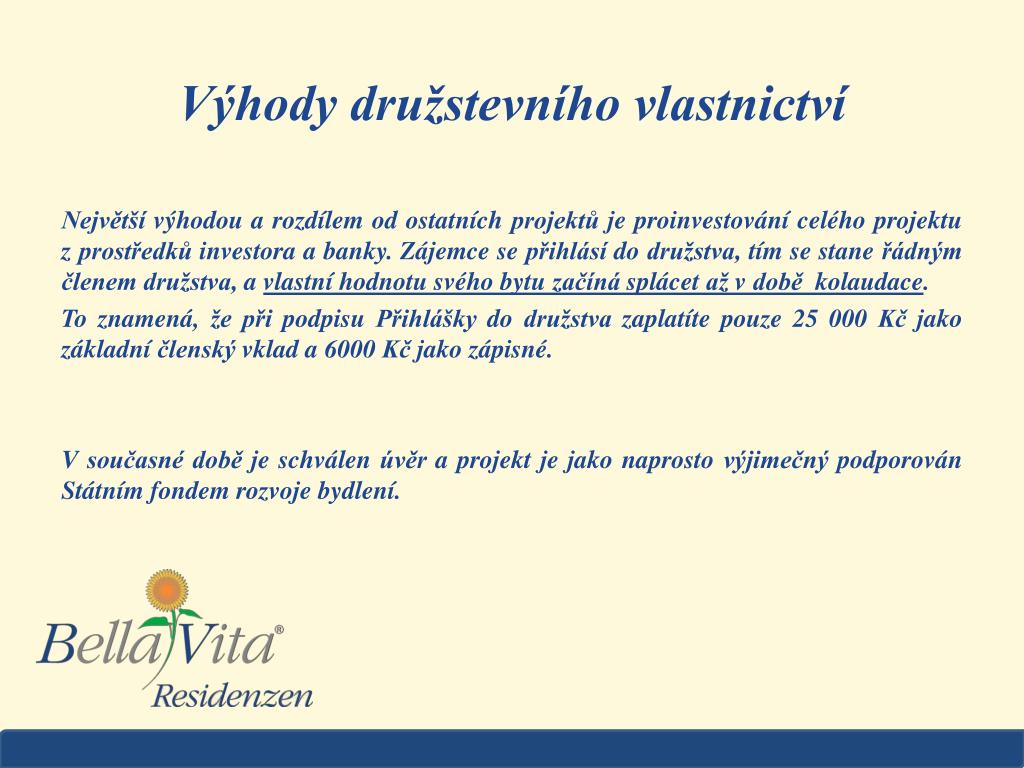 Výhody družstevního vlastnictví

Největší výhodou a rozdílem od ostatních projektů je proinvestování celého projektu z prostředků investora a banky. Zájemce se přihlásí do družstva, tím se stane řádným členem družstva, a vlastní hodnotu svého bytu začíná splácet až v době kolaudace.

To znamená, že při podpisu Přihlášky do družstva zaplatíte pouze 25 000 Kč jako základní členský vklad a 6000 Kč jako zápisné.

V současné době je schválen úvěr a projekt je jako naprosto výjimečný podporován Státním fondem rozvoje bydlení.

Bella Vita®
Residenzen